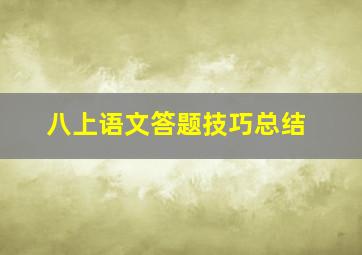 八上语文答题技巧总结